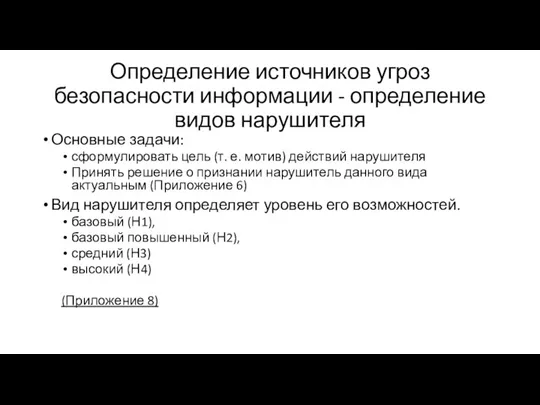 Определение источников угроз безопасности информации - определение видов нарушителя

• Основные задачи:
  • сформулировать цель (т. е. мотив) действий нарушителя
  • Принять решение о признании нарушитель данного вида актуальным (Приложение 6)
• Вид нарушителя определяет уровень его возможностей.
  • базовый (Н1),
  • базовый повышенный (Н2),
  • средний (Н3)
  • высокий (Н4)

(Приложение 8)